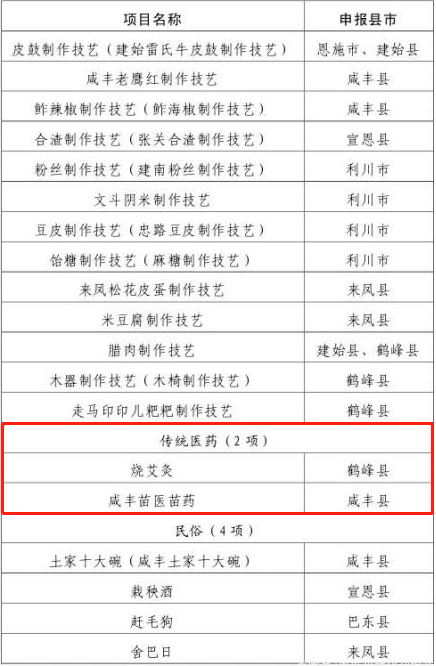 | 项目名称 | 申报县市 |
|---|---|
| 皮鼓制作技艺（建始雷氏牛皮鼓制作技艺） | 恩施市、建始县 |
| 咸丰老鹰红制作技艺 | 咸丰县 |
| 鲊辣椒制作技艺（鲊海椒制作技艺） | 咸丰县 |
| 合渣制作技艺（张关合渣制作技艺） | 宣恩县 |
| 粉丝制作技艺（建南粉丝制作技艺） | 利川市 |
| 文斗阴米制作技艺 | 利川市 |
| 豆皮制作技艺（忠路豆皮制作技艺） | 利川市 |
| 饴糖制作技艺（麻糖制作技艺） | 利川市 |
| 来凤松花皮蛋制作技艺 | 来凤县 |
| 米豆腐制作技艺 | 来凤县 |
| 腊肉制作技艺 | 建始县、鹤峰县 |
| 木器制作技艺（木椅制作技艺） | 鹤峰县 |
| 走马印印儿粑粑制作技艺 | 鹤峰县 |
| 传统医药（2项） | |
| 烧艾灸 | 鹤峰县 |
| 咸丰苗医苗药 | 咸丰县 |
| 民俗（4项） | |
| 土家十大碗（咸丰土家十大碗） | 咸丰县 |
| 栽秧酒 | 宣恩县 |
| 赶毛狗 | 巴东县 |
| 舍巴日 | 来凤县 |